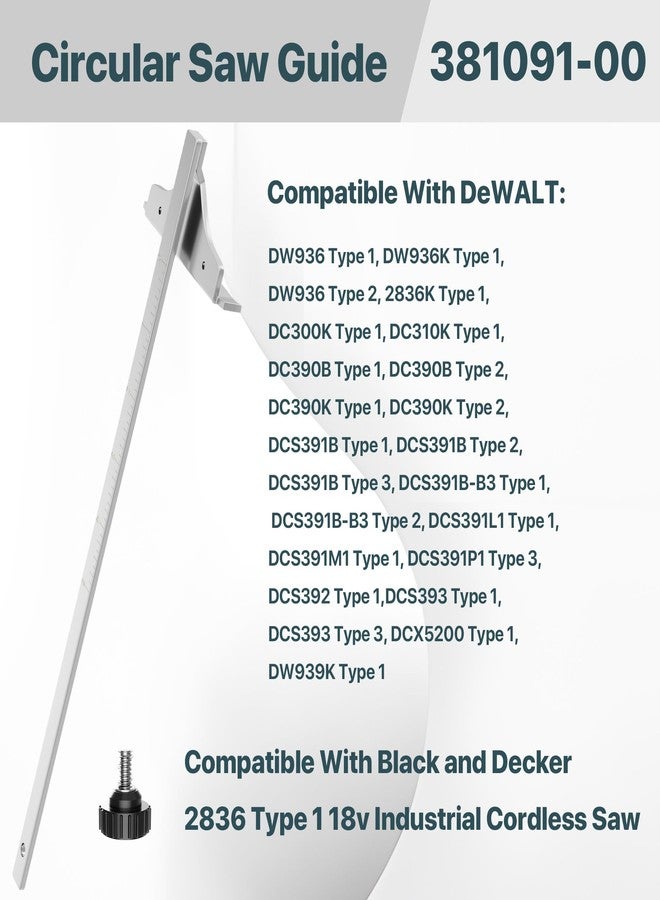 Circular Saw Guide 381091-00

Compatible With DeWALT:

DW936 Type 1, DW936K Type 1, DW936 Type 2, 2836K Type 1, DC300K Type 1, DC310K Type 1, DC390B Type 1, DC390B Type 2, DC390K Type 1, DC390K Type 2, DCS391B Type 1, DCS391B Type 2, DCS391B Type 3, DCS391B-B3 Type 1, DCS391B-B3 Type 2, DCS391L1 Type 1, DCS391M1 Type 1, DCS391P1 Type 3, DCS392 Type 1,DCS393 Type 1, DCS393 Type 3, DCX5200 Type 1, DW939K Type 1

Compatible With Black and Decker 2836 Type 1 18v Industrial Cordless Saw